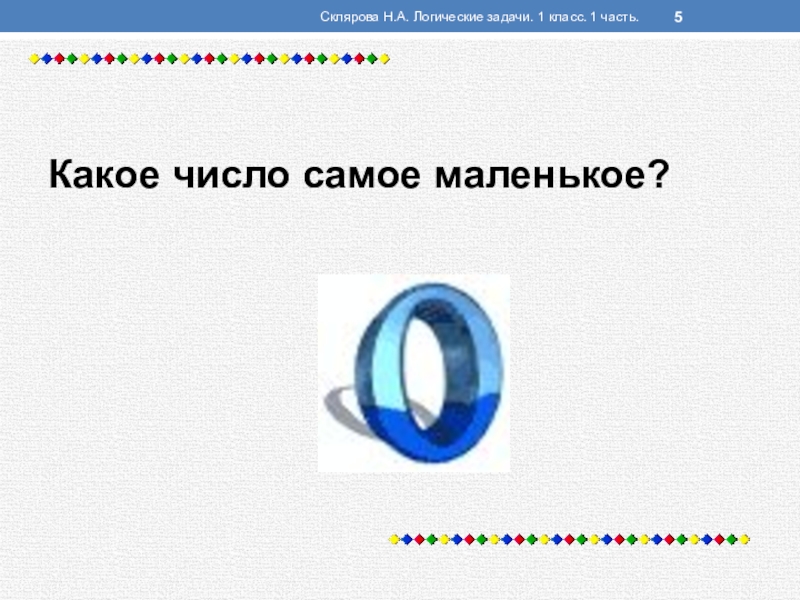 Склярова Н.А. Логические задачи. 1 класс. 1 часть. 5

Какое число самое маленькое?

0